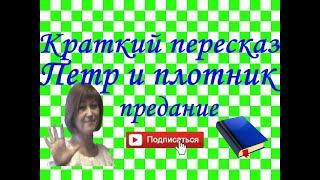 Краткий пересказ
Петр и плотник
предание

Подписаться